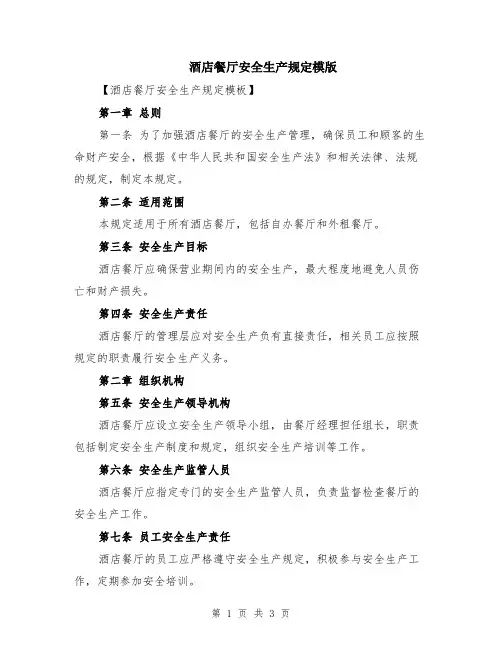 酒店餐厅安全生产规定模版

【酒店餐厅安全生产规定模板】

第一章 总则

第一条 为了加强酒店餐厅的安全生产管理，确保员工和顾客的生命财产安全，根据《中华人民共和国安全生产法》和相关法律、法规的规定，制定本规定。

第二条 适用范围

本规定适用于所有酒店餐厅，包括自办餐厅和外租餐厅。

第三条 安全生产目标

酒店餐厅应确保营业期间内的安全生产，最大程度地避免人员伤亡和财产损失。

第四条 安全生产责任

酒店餐厅的管理层应对安全生产负有直接责任，相关员工应按照规定的职责履行安全生产义务。

第二章 组织机构

第五条 安全生产领导机构

酒店餐厅应设立安全生产领导小组，由餐厅经理担任组长，职责包括制定安全生产制度和规定，组织安全生产培训等工作。

第六条 安全生产监管人员

酒店餐厅应指定专门的安全生产监管人员，负责监督检查餐厅的安全生产工作。

第七条 员工安全生产责任

酒店餐厅的员工应严格遵守安全生产规定，积极参与安全生产工作，定期参加安全培训。

第 1 页 共 3 页